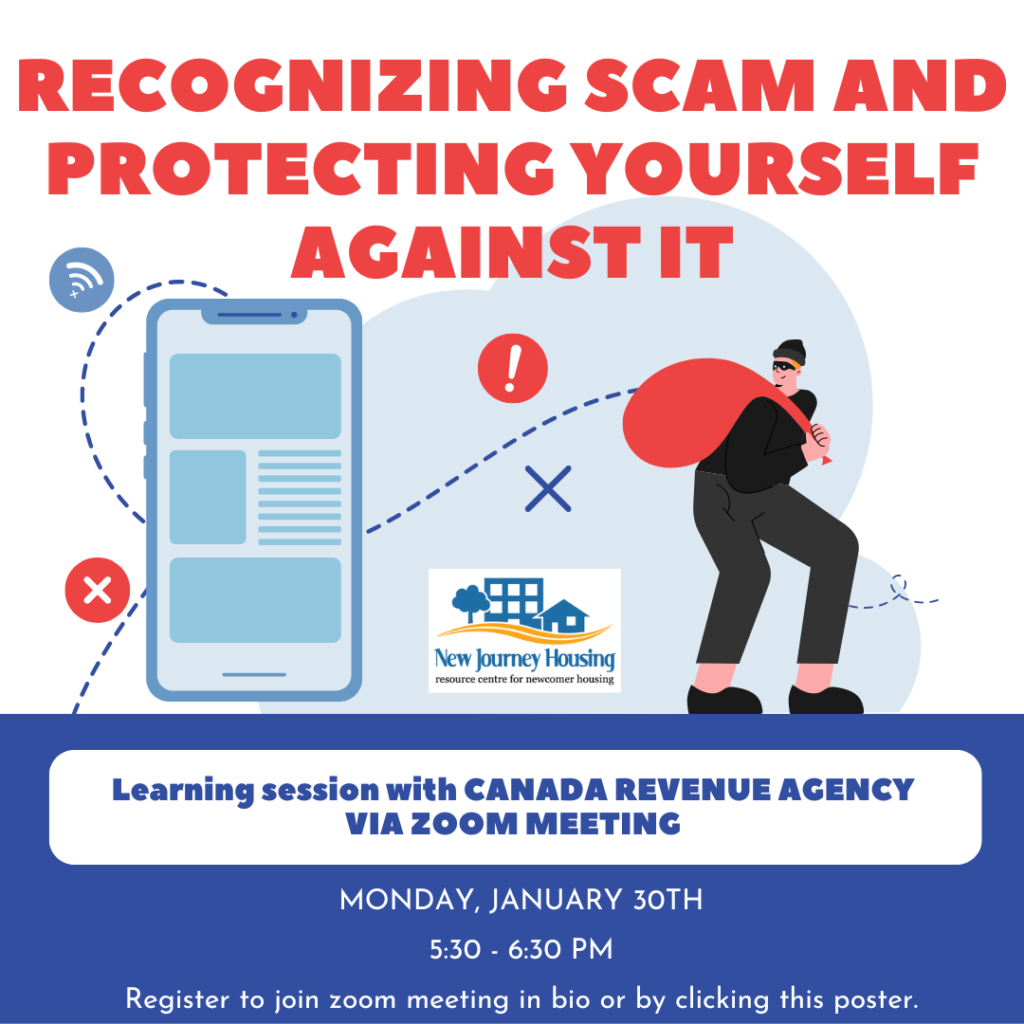 RECOGNIZING SCAM AND PROTECTING YOURSELF AGAINST IT

New Journey Housing
resource centre for newcomer housing

Learning session with CANADA REVENUE AGENCY VIA ZOOM MEETING

MONDAY, JANUARY 30TH

5:30 - 6:30 PM

Register to join zoom meeting in bio or by clicking this poster.